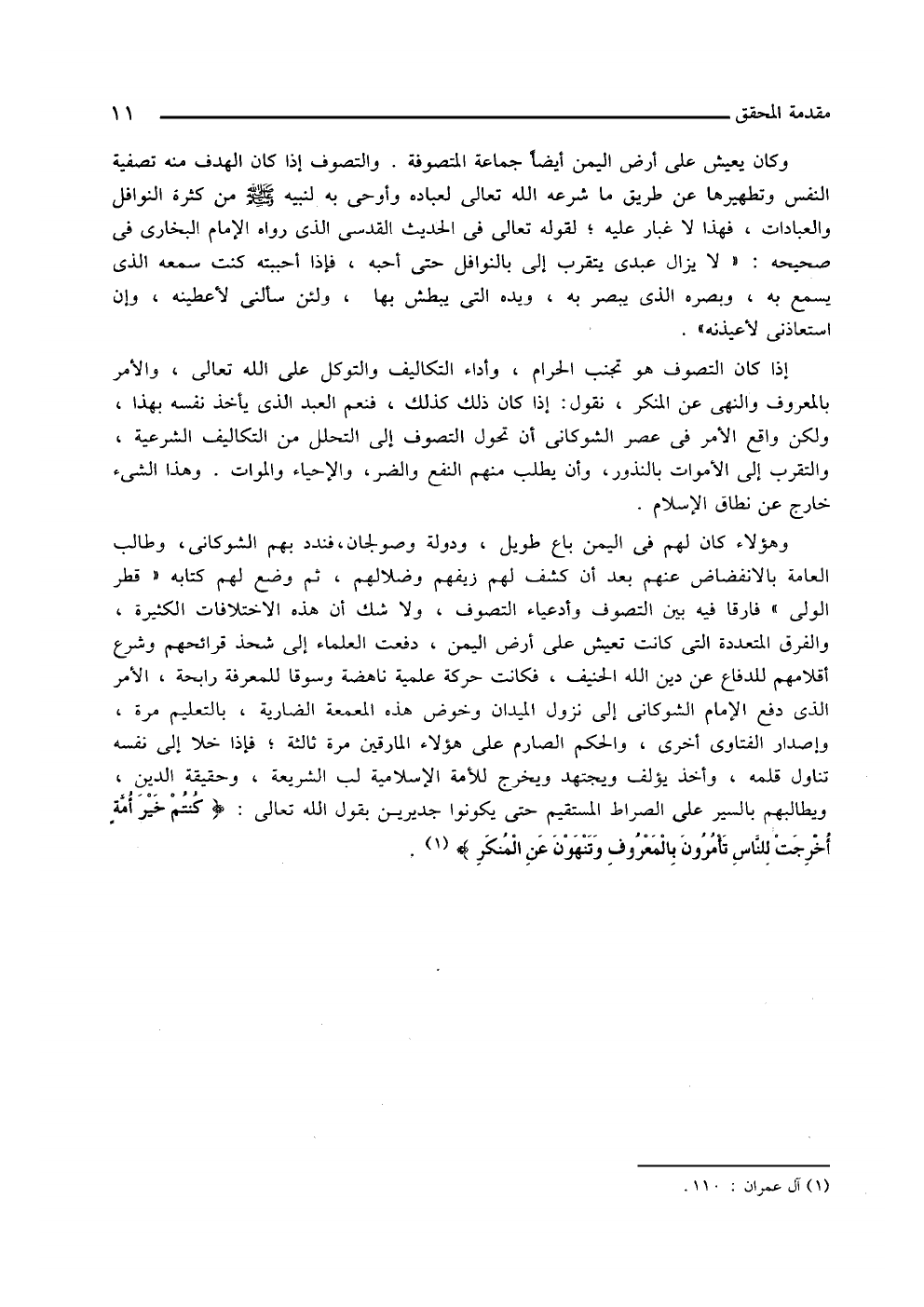 مقدمة المحقق ١١

وكان يعيش على أرض اليمن أيضاً جماعة المتصوفة . والتصوف إذا كان الهدف منه تصفية النفس وتطهيرها عن طريق ما شرعه الله تعالى لعباده وأوحى به لنبيه ﷺ من كثرة النوافل والعبادات ، فهذا لا غبار عليه ؛ لقوله تعالى فى الحديث القدسى الذى رواه الإمام البخارى فى صحيحه : « لا يزال عبدى يتقرب إلى بالنوافل حتى أحبه ، فإذا أحببته كنت سمعه الذى يسمع به ، وبصره الذى يبصر به ، ويده التى يبطش بها ، ولئن سألنى لأعطينه ، وإن استعاذنى لأعيذنه» .

إذا كان التصوف هو تجنب الحرام ، وأداء التكاليف والتوكل على الله تعالى ، والأمر بالمعروف والنهى عن المنكر ، نقول: إذا كان ذلك كذلك ، فنعم العبد الذى يأخذ نفسه بهذا ، ولكن واقع الأمر فى عصر الشوكانى أن تحول التصوف إلى التحلل من التكاليف الشرعية ، والتقرب إلى الأموات بالنذور، وأن يطلب منهم النفع والضر، والإحياء والموات . وهذا الشىء خارج عن نطاق الإسلام .

وهؤلاء كان لهم فى اليمن باع طويل ، ودولة وصولجان،فندد بهم الشوكانى، وطالب العامة بالانفضاض عنهم بعد أن كشف لهم زيفهم وضلالهم ، ثم وضع لهم كتابه « قطر الولى » فارقا فيه بين التصوف وأدعياء التصوف ، ولا شك أن هذه الاختلافات الكثيرة ، والفرق المتعددة التى كانت تعيش على أرض اليمن ، دفعت العلماء إلى شحذ قرائحهم وشرع أقلامهم للدفاع عن دين الله الحنيف ، فكانت حركة علمية ناهضة وسوقا للمعرفة رابحة ، الأمر الذى دفع الإمام الشوكانى إلى نزول الميدان وخوض هذه المعمعة الضارية ، بالتعليم مرة ، وإصدار الفتاوى أخرى ، والحكم الصارم على هؤلاء المارقين مرة ثالثة ؛ فإذا خلا إلى نفسه تناول قلمه ، وأخذ يؤلف ويجتهد ويخرج للأمة الإسلامية لب الشريعة ، وحقيقة الدين ، ويطالبهم بالسير على الصراط المستقيم حتى يكونوا جديرين بقول الله تعالى : ﴿ كُنتُمْ خَيْرَ أُمَّةٍ أُخْرِجَتْ لِلنَّاسِ تَأْمُرُونَ بِالْمَعْرُوفِ وَتَنْهَوْنَ عَنِ الْمُنكَرِ ﴾ (١) .

(١) آل عمران : ١١٠ .